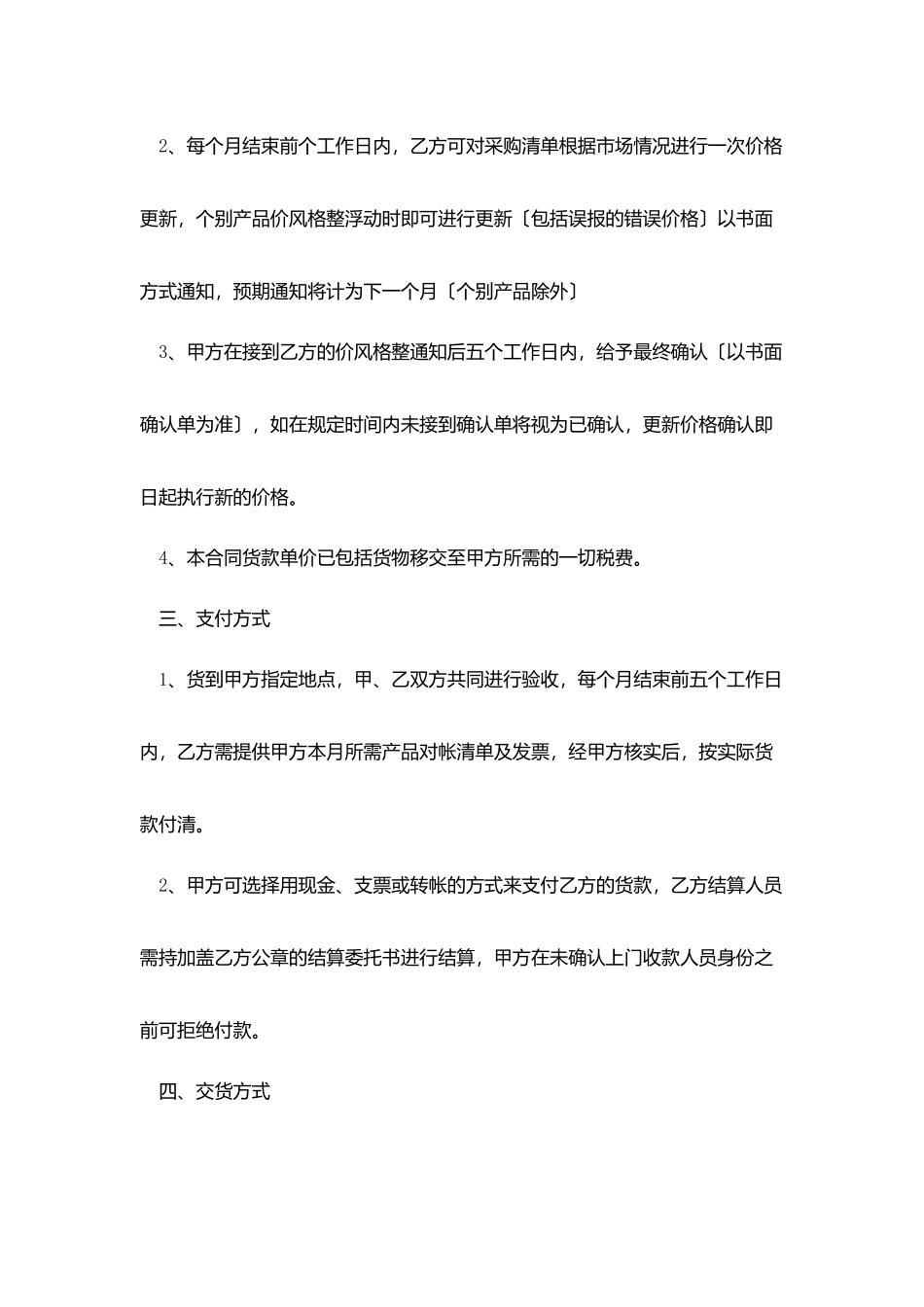 2、每个月结束前个工作日内，乙方可对采购清单根据市场情况进行一次价格更新，个别产品价风格整浮动时即可进行更新〔包括误报的错误价格〕以书面方式通知，预期通知将计为下一个月〔个别产品除外〕

3、甲方在接到乙方的价风格整通知后五个工作日内，给予最终确认〔以书面确认单为准〕，如在规定时间内未接到确认单将视为已确认，更新价格确认即日起执行新的价格。

4、本合同货款单价已包括货物移交至甲方所需的一切税费。

三、支付方式

1、货到甲方指定地点，甲、乙双方共同进行验收，每个月结束前五个工作日内，乙方需提供甲方本月所需产品对帐清单及发票，经甲方核实后，按实际货款付清。

2、甲方可选择用现金、支票或转帐的方式来支付乙方的货款，乙方结算人员需持加盖乙方公章的结算委托书进行结算，甲方在未确认上门收款人员身份之前可拒绝付款。

四、交货方式